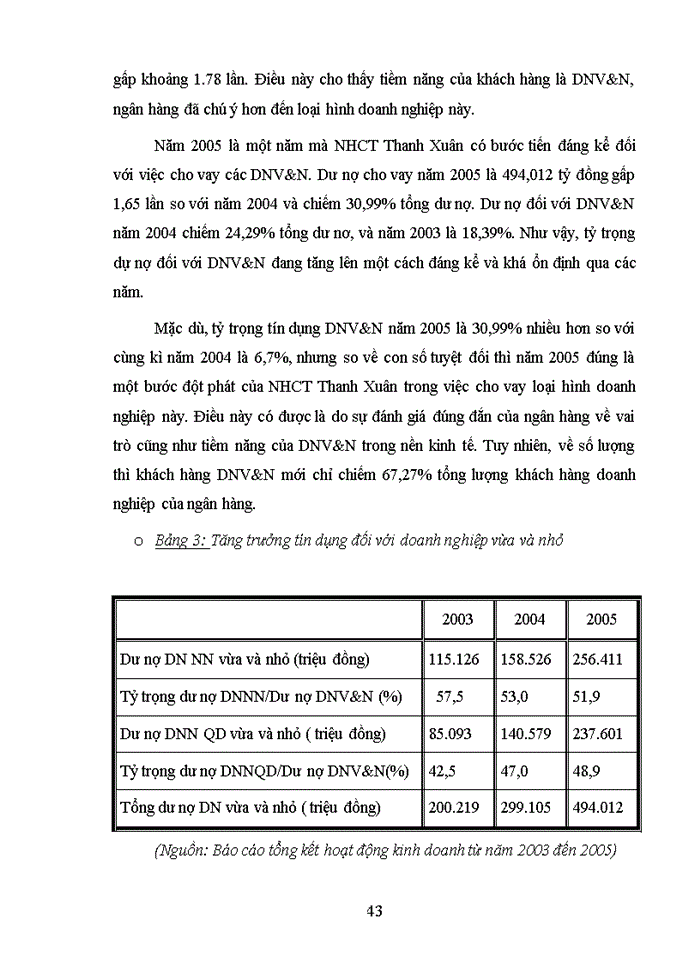 gấp khoảng 1.78 lần. Điều này cho thấy tiềm năng của khách hàng là DNV&N, ngân hàng đã chú ý hơn đến loại hình doanh nghiệp này.

Năm 2005 là một năm mà NHCT Thanh Xuân có bước tiến đáng kể đối với việc cho vay các DNV&N. Dư nợ cho vay năm 2005 là 494,012 tỷ đồng gấp 1,65 lần so với năm 2004 và chiếm 30,99% tổng dư nợ. Dư nợ đối với DNV&N năm 2004 chiếm 24,29% tổng dư nơ, và năm 2003 là 18,39%. Như vậy, tỷ trọng dự nợ đối với DNV&N đang tăng lên một cách đáng kể và khá ổn định qua các năm.

Mặc dù, tỷ trọng tín dụng DNV&N năm 2005 là 30,99% nhiều hơn so với cùng kì năm 2004 là 6,7%, nhưng so về con số tuyệt đối thì năm 2005 đúng là một bước đột phát của NHCT Thanh Xuân trong việc cho vay loại hình doanh nghiệp này. Điều này có được là do sự đánh giá đúng đắn của ngân hàng về vai trò cũng như tiềm năng của DNV&N trong nền kinh tế. Tuy nhiên, về số lượng thì khách hàng DNV&N mới chỉ chiếm 67,27% tổng lượng khách hàng doanh nghiệp của ngân hàng.

o Bảng 3: Tăng trưởng tín dụng đối với doanh nghiệp vừa và nhỏ

| | 2003 | 2004 | 2005 |
|---|---|---|---|
| Dư nợ DN NN vừa và nhỏ (triệu đồng) | 115.126 | 158.526 | 256.411 |
| Tỷ trọng dư nợ DNNN/Dư nợ DNV&N (%) | 57,5 | 53,0 | 51,9 |
| Dư nợ DNN QD vừa và nhỏ ( triệu đồng) | 85.093 | 140.579 | 237.601 |
| Tỷ trọng dư nợ DNNQD/Dư nợ DNV&N(%) | 42,5 | 47,0 | 48,9 |
| Tổng dư nợ DN vừa và nhỏ ( triệu đồng) | 200.219 | 299.105 | 494.012 |

(Nguồn: Báo cáo tổng kết hoạt động kinh doanh từ năm 2003 đến 2005)

43